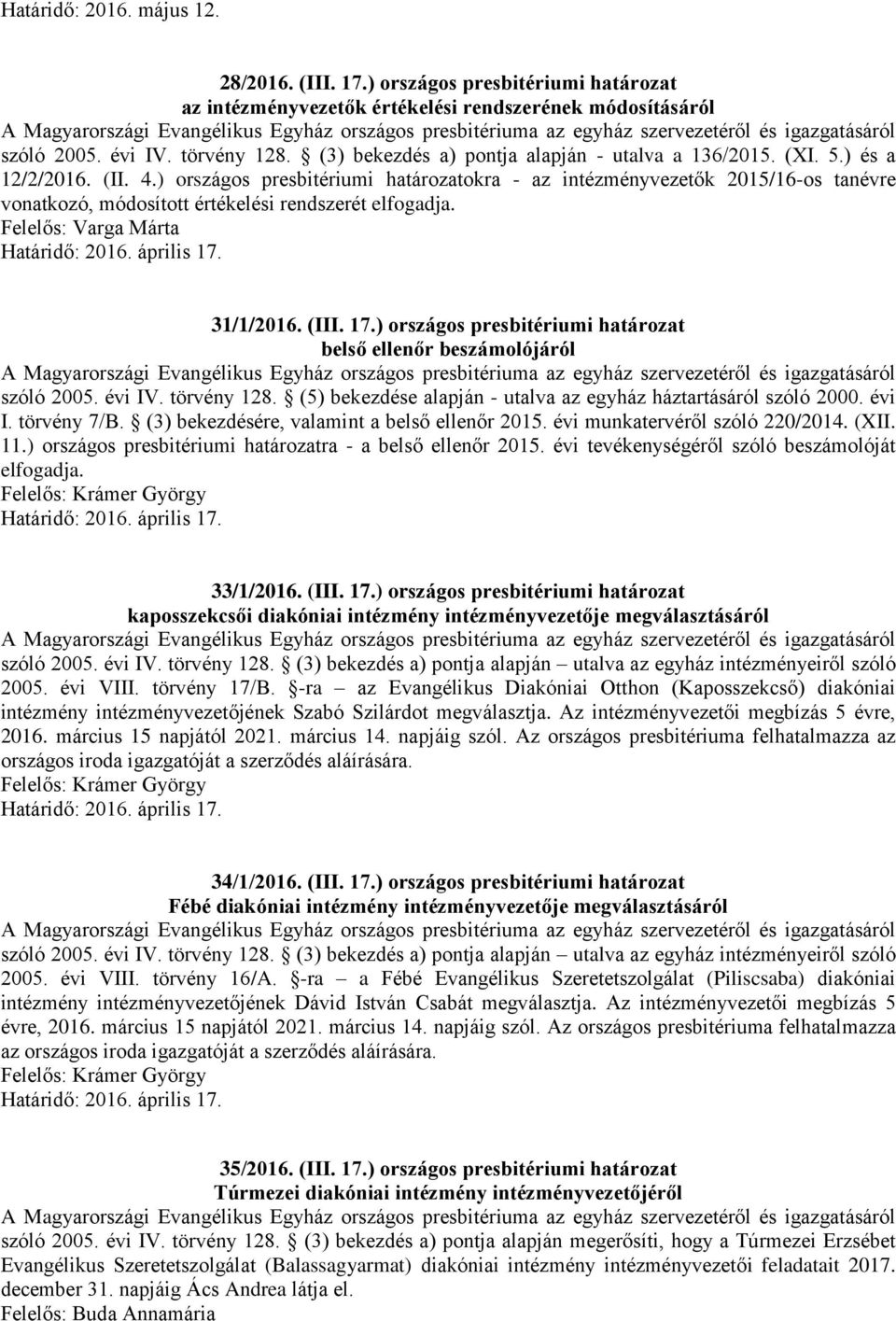 Határidő: 2016. május 12.

28/2016. (III. 17.) országos presbitériumi határozat
az intézményvezetők értékelési rendszerének módosításáról

A Magyarországi Evangélikus Egyház országos presbitériuma az egyház szervezetéről és igazgatásáról szóló 2005. évi IV. törvény 128. § (3) bekezdés a) pontja alapján - utalva a 136/2015. (XI. 5.) és a 12/2/2016. (II. 4.) országos presbitériumi határozatokra - az intézményvezetők 2015/16-os tanévre vonatkozó, módosított értékelési rendszerét elfogadja.
Felelős: Varga Márta
Határidő: 2016. április 17.

31/1/2016. (III. 17.) országos presbitériumi határozat
belső ellenőr beszámolójáról

A Magyarországi Evangélikus Egyház országos presbitériuma az egyház szervezetéről és igazgatásáról szóló 2005. évi IV. törvény 128. § (5) bekezdése alapján - utalva az egyház háztartásáról szóló 2000. évi I. törvény 7/B. § (3) bekezdésére, valamint a belső ellenőr 2015. évi munkatervéről szóló 220/2014. (XII. 11.) országos presbitériumi határozatra - a belső ellenőr 2015. évi tevékenységéről szóló beszámolóját elfogadja.
Felelős: Krámer György
Határidő: 2016. április 17.

33/1/2016. (III. 17.) országos presbitériumi határozat
kaposszekcsői diakóniai intézmény intézményvezetője megválasztásáról

A Magyarországi Evangélikus Egyház országos presbitériuma az egyház szervezetéről és igazgatásáról szóló 2005. évi IV. törvény 128. § (3) bekezdés a) pontja alapján – utalva az egyház intézményeiről szóló 2005. évi VIII. törvény 17/B. §-ra – az Evangélikus Diakóniai Otthon (Kaposszekcső) diakóniai intézmény intézményvezetőjének Szabó Szilárdot megválasztja. Az intézményvezetői megbízás 5 évre, 2016. március 15 napjától 2021. március 14. napjáig szól. Az országos presbitériuma felhatalmazza az országos iroda igazgatóját a szerződés aláírására.
Felelős: Krámer György
Határidő: 2016. április 17.

34/1/2016. (III. 17.) országos presbitériumi határozat
Fébé diakóniai intézmény intézményvezetője megválasztásáról

A Magyarországi Evangélikus Egyház országos presbitériuma az egyház szervezetéről és igazgatásáról szóló 2005. évi IV. törvény 128. § (3) bekezdés a) pontja alapján – utalva az egyház intézményeiről szóló 2005. évi VIII. törvény 16/A. §-ra – a Fébé Evangélikus Szeretetszolgálat (Piliscsaba) diakóniai intézmény intézményvezetőjének Dávid István Csabát megválasztja. Az intézményvezetői megbízás 5 évre, 2016. március 15 napjától 2021. március 14. napjáig szól. Az országos presbitériuma felhatalmazza az országos iroda igazgatóját a szerződés aláírására.
Felelős: Krámer György
Határidő: 2016. április 17.

35/2016. (III. 17.) országos presbitériumi határozat
Túrmezei diakóniai intézmény intézményvezetőjéről

A Magyarországi Evangélikus Egyház országos presbitériuma az egyház szervezetéről és igazgatásáról szóló 2005. évi IV. törvény 128. § (3) bekezdés a) pontja alapján megerősíti, hogy a Túrmezei Erzsébet Evangélikus Szeretetszolgálat (Balassagyarmat) diakóniai intézmény intézményvezetői feladatait 2017. december 31. napjáig Ács Andrea látja el.
Felelős: Buda Annamária